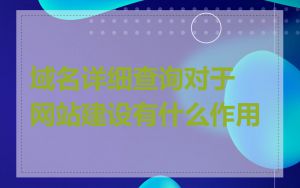 域名详细查询对于网站建设有什么作用